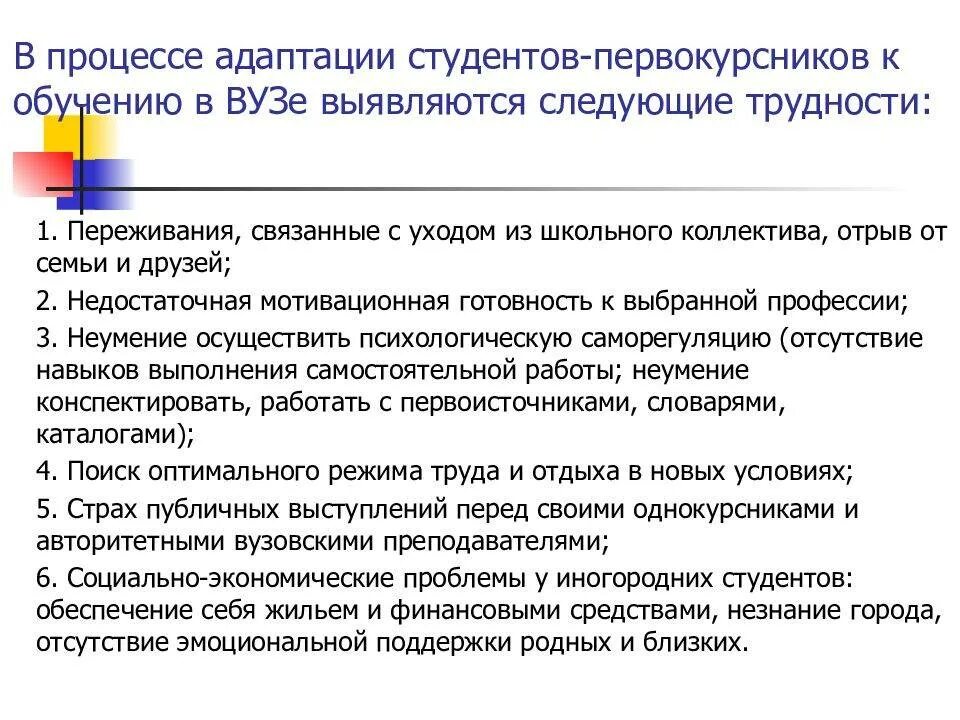 В процессе адаптации студентов-первокурсников к обучению в ВУЗе выявляются следующие трудности:

1. Переживания, связанные с уходом из школьного коллектива, отрыв от семьи и друзей;

2. Недостаточная мотивационная готовность к выбранной профессии;

3. Неумение осуществить психологическую саморегуляцию (отсутствие навыков выполнения самостоятельной работы; неумение конспектировать, работать с первоисточниками, словарями, каталогами);

4. Поиск оптимального режима труда и отдыха в новых условиях;

5. Страх публичных выступлений перед своими однокурсниками и авторитетными вузовскими преподавателями;

6. Социально-экономические проблемы у иногородних студентов: обеспечение себя жильем и финансовыми средствами, незнание города, отсутствие эмоциональной поддержки родных и близких.